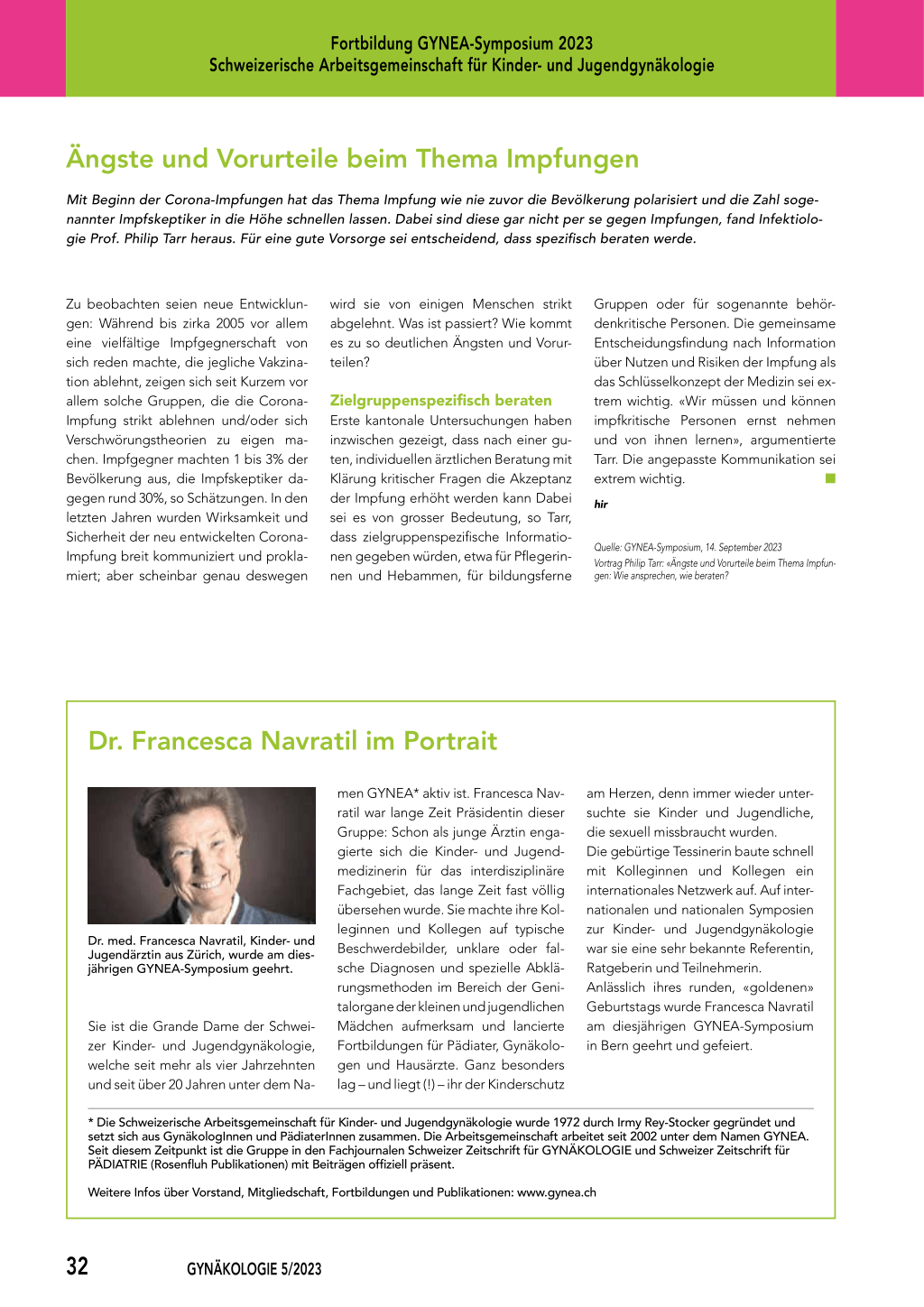 Fortbildung GYNEA-Symposium 2023
Schweizerische Arbeitsgemeinschaft für Kinder- und Jugendgynäkologie

Ängste und Vorurteile beim Thema Impfungen

Mit Beginn der Corona-Impfungen hat das Thema Impfung wie nie zuvor die Bevölkerung polarisiert und die Zahl sogenannter Impfskeptiker in die Höhe schnellen lassen. Dabei sind diese gar nicht per se gegen Impfungen, fand Infektiologie Prof. Philip Tarr heraus. Für eine gute Vorsorge sei entscheidend, dass spezifisch beraten werde.

Zu beobachten seien neue Entwicklungen: Während bis zirka 2005 vor allem eine vielfältige Impfgegnerschaft von sich reden machte, die jegliche Vakzination ablehnt, zeigen sich seit Kurzem vor allem solche Gruppen, die die Corona-Impfung strikt ablehnen und/oder sich Verschwörungstheorien zu eigen machen. Impfgegner machten 1 bis 3% der Bevölkerung aus, die Impfskeptiker dagegen rund 30%, so Schätzungen. In den letzten Jahren wurden Wirksamkeit und Sicherheit der neu entwickelten Corona-Impfung breit kommuniziert und proklamiert; aber scheinbar genau deswegen wird sie von einigen Menschen strikt abgelehnt. Was ist passiert? Wie kommt es zu so deutlichen Ängsten und Vorurteilen?

Zielgruppenspezifisch beraten
Erste kantonale Untersuchungen haben inzwischen gezeigt, dass nach einer guten, individuellen ärztlichen Beratung mit Klärung kritischer Fragen die Akzeptanz der Impfung erhöht werden kann Dabei sei es von grosser Bedeutung, so Tarr, dass zielgruppenspezifische Informationen gegeben würden, etwa für Pflegerinnen und Hebammen, für bildungsferne Gruppen oder für sogenannte behördenkritische Personen. Die gemeinsame Entscheidungsfindung nach Information über Nutzen und Risiken der Impfung als das Schlüsselkonzept der Medizin sei extrem wichtig. «Wir müssen und können impfkritische Personen ernst nehmen und von ihnen lernen», argumentierte Tarr. Die angepasste Kommunikation sei extrem wichtig.

hir

Quelle: GYNEA-Symposium, 14. September 2023
Vortrag Philip Tarr: «Ängste und Vorurteile beim Thema Impfungen: Wie ansprechen, wie beraten?

Dr. Francesca Navratil im Portrait

Dr. med. Francesca Navratil, Kinder- und Jugendärztin aus Zürich, wurde am diesjährigen GYNEA-Symposium geehrt.

Sie ist die Grande Dame der Schweizer Kinder- und Jugendgynäkologie, welche seit mehr als vier Jahrzehnten und seit über 20 Jahren unter dem Namen GYNEA* aktiv ist. Francesca Navratil war lange Zeit Präsidentin dieser Gruppe: Schon als junge Ärztin engagierte sich die Kinder- und Jugendmedizinerin für das interdisziplinäre Fachgebiet, das lange Zeit fast völlig übersehen wurde. Sie machte ihre Kolleginnen und Kollegen auf typische Beschwerdebilder, unklare oder falsche Diagnosen und spezielle Abklärungsmethoden im Bereich der Genitalorgane der kleinen und jugendlichen Mädchen aufmerksam und lancierte Fortbildungen für Pädiater, Gynäkologen und Hausärzte. Ganz besonders lag – und liegt (!) – ihr der Kinderschutz am Herzen, denn immer wieder untersuchte sie Kinder und Jugendliche, die sexuell missbraucht wurden.
Die gebürtige Tessinerin baute schnell mit Kolleginnen und Kollegen ein internationales Netzwerk auf. Auf internationalen und nationalen Symposien zur Kinder- und Jugendgynäkologie war sie eine sehr bekannte Referentin, Ratgeberin und Teilnehmerin.
Anlässlich ihres runden, «goldenen» Geburtstags wurde Francesca Navratil am diesjährigen GYNEA-Symposium in Bern geehrt und gefeiert.

* Die Schweizerische Arbeitsgemeinschaft für Kinder- und Jugendgynäkologie wurde 1972 durch Irmy Rey-Stocker gegründet und setzt sich aus GynäkologInnen und PädiaterInnen zusammen. Die Arbeitsgemeinschaft arbeitet seit 2002 unter dem Namen GYNEA. Seit diesem Zeitpunkt ist die Gruppe in den Fachjournalen Schweizer Zeitschrift für GYNÄKOLOGIE und Schweizer Zeitschrift für PÄDIATRIE (Rosenfluh Publikationen) mit Beiträgen offiziell präsent.

Weitere Infos über Vorstand, Mitgliedschaft, Fortbildungen und Publikationen: www.gynea.ch

32 GYNÄKOLOGIE 5/2023